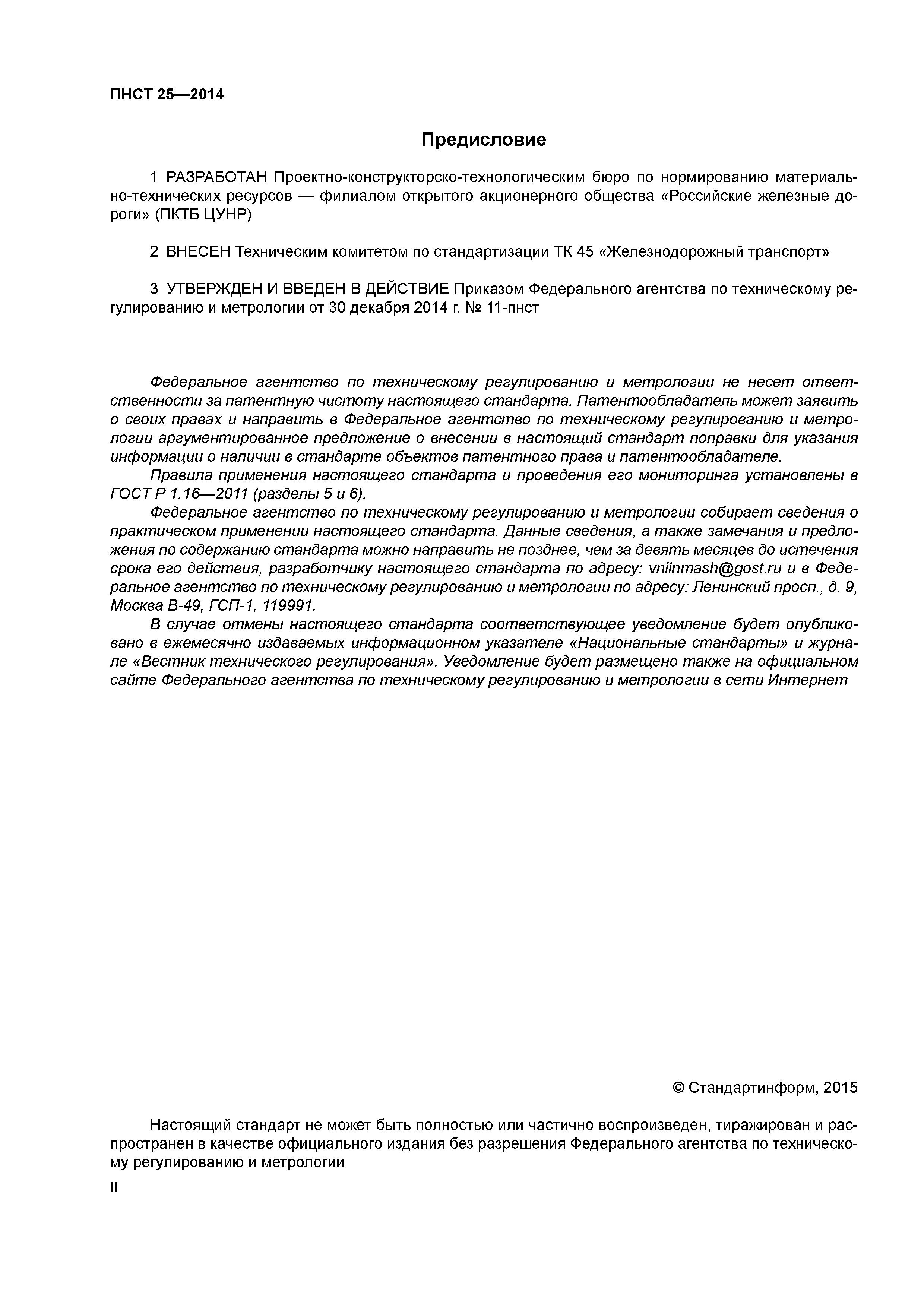 ПНСТ 25—2014

Предисловие

1 РАЗРАБОТАН Проектно-конструкторско-технологическим бюро по нормированию материально-технических ресурсов — филиалом открытого акционерного общества «Российские железные дороги» (ПКТБ ЦУНР)

2 ВНЕСЕН Техническим комитетом по стандартизации ТК 45 «Железнодорожный транспорт»

3 УТВЕРЖДЕН И ВВЕДЕН В ДЕЙСТВИЕ Приказом Федерального агентства по техническому регулированию и метрологии от 30 декабря 2014 г. № 11-пнст

Федеральное агентство по техническому регулированию и метрологии не несет ответственности за патентную чистоту настоящего стандарта. Патентообладатель может заявить о своих правах и направить в Федеральное агентство по техническому регулированию и метрологии аргументированное предложение о внесении в настоящий стандарт поправки для указания информации о наличии в стандарте объектов патентного права и патентообладателе.

Правила применения настоящего стандарта и проведения его мониторинга установлены в ГОСТ Р 1.16—2011 (разделы 5 и 6).

Федеральное агентство по техническому регулированию и метрологии собирает сведения о практическом применении настоящего стандарта. Данные сведения, а также замечания и предложения по содержанию стандарта можно направить не позднее, чем за девять месяцев до истечения срока его действия, разработчику настоящего стандарта по адресу: vniinmash@gost.ru и в Федеральное агентство по техническому регулированию и метрологии по адресу: Ленинский просп., д. 9, Москва В-49, ГСП-1, 119991.

В случае отмены настоящего стандарта соответствующее уведомление будет опубликовано в ежемесячно издаваемых информационном указателе «Национальные стандарты» и журнале «Вестник технического регулирования». Уведомление будет размещено также на официальном сайте Федерального агентства по техническому регулированию и метрологии в сети Интернет

© Стандартинформ, 2015

Настоящий стандарт не может быть полностью или частично воспроизведен, тиражирован и распространен в качестве официального издания без разрешения Федерального агентства по техническому регулированию и метрологии

II